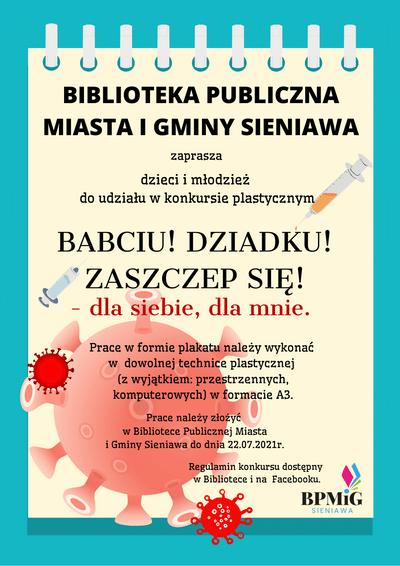 BIBLIOTEKA PUBLICZNA MIASTA I GMINY SIENIAWA

zaprasza

dzieci i młodzież
do udziału w konkursie plastycznym

BABCIU! DZIADKU!
ZASZCZEP SIĘ!
- dla siebie, dla mnie.

Prace w formie plakatu należy wykonać w dowolnej technice plastycznej (z wyjątkiem: przestrzennych, komputerowych) w formacie A3.

Prace należy złożyć w Bibliotece Publicznej Miasta i Gminy Sieniawa do dnia 22.07.2021r.

Regulamin konkursu dostępny w Bibliotece i na Facebooku.

BPMiG
SIENIAWA